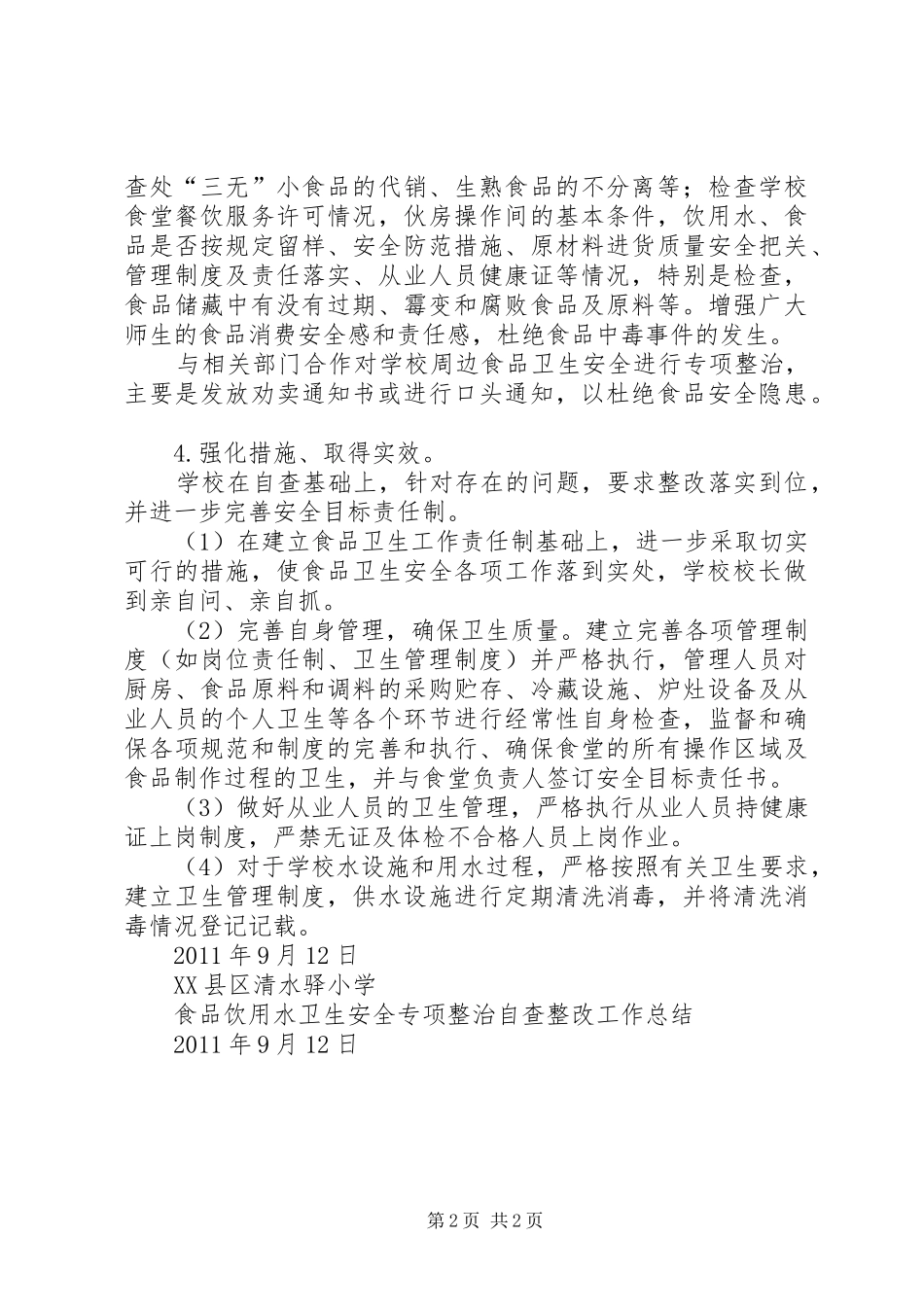 查处“三无”小食品的代销、生熟食品的不分离等；检查学校食堂餐饮服务许可情况，伙房操作间的基本条件，饮用水、食品是否按规定留样、安全防范措施、原材料进货质量安全把关、管理制度及责任落实、从业人员健康证等情况，特别是检查，食品储藏中有没有过期、霉变和腐败食品及原料等。增强广大师生的食品消费安全感和责任感，杜绝食品中毒事件的发生。

与相关部门合作对学校周边食品卫生安全进行专项整治，主要是发放劝卖通知书或进行口头通知，以杜绝食品安全隐患。

4.强化措施、取得实效。

学校在自查基础上，针对存在的问题，要求整改落实到位，并进一步完善安全目标责任制。

（1）在建立食品卫生工作责任制基础上，进一步采取切实可行的措施，使食品卫生安全各项工作落到实处，学校校长做到亲自问、亲自抓。

（2）完善自身管理，确保卫生质量。建立完善各项管理制度（如岗位责任制、卫生管理制度）并严格执行，管理人员对厨房、食品原料和调料的采购贮存、冷藏设施、炉灶设备及从业人员的个人卫生等各个环节进行经常性自身检查，监督和确保各项规范和制度的完善和执行、确保食堂的所有操作区域及食品制作过程的卫生，并与食堂负责人签订安全目标责任书。

（3）做好从业人员的卫生管理，严格执行从业人员持健康证上岗制度，严禁无证及体检不合格人员上岗作业。

（4）对于学校水设施和用水过程，严格按照有关卫生要求，建立卫生管理制度，供水设施进行定期清洗消毒，并将清洗消毒情况登记记载。

2011年9月12日

XX县区清水驿小学

食品饮用水卫生安全专项整治自查整改工作总结

2011年9月12日

第2页 共2页